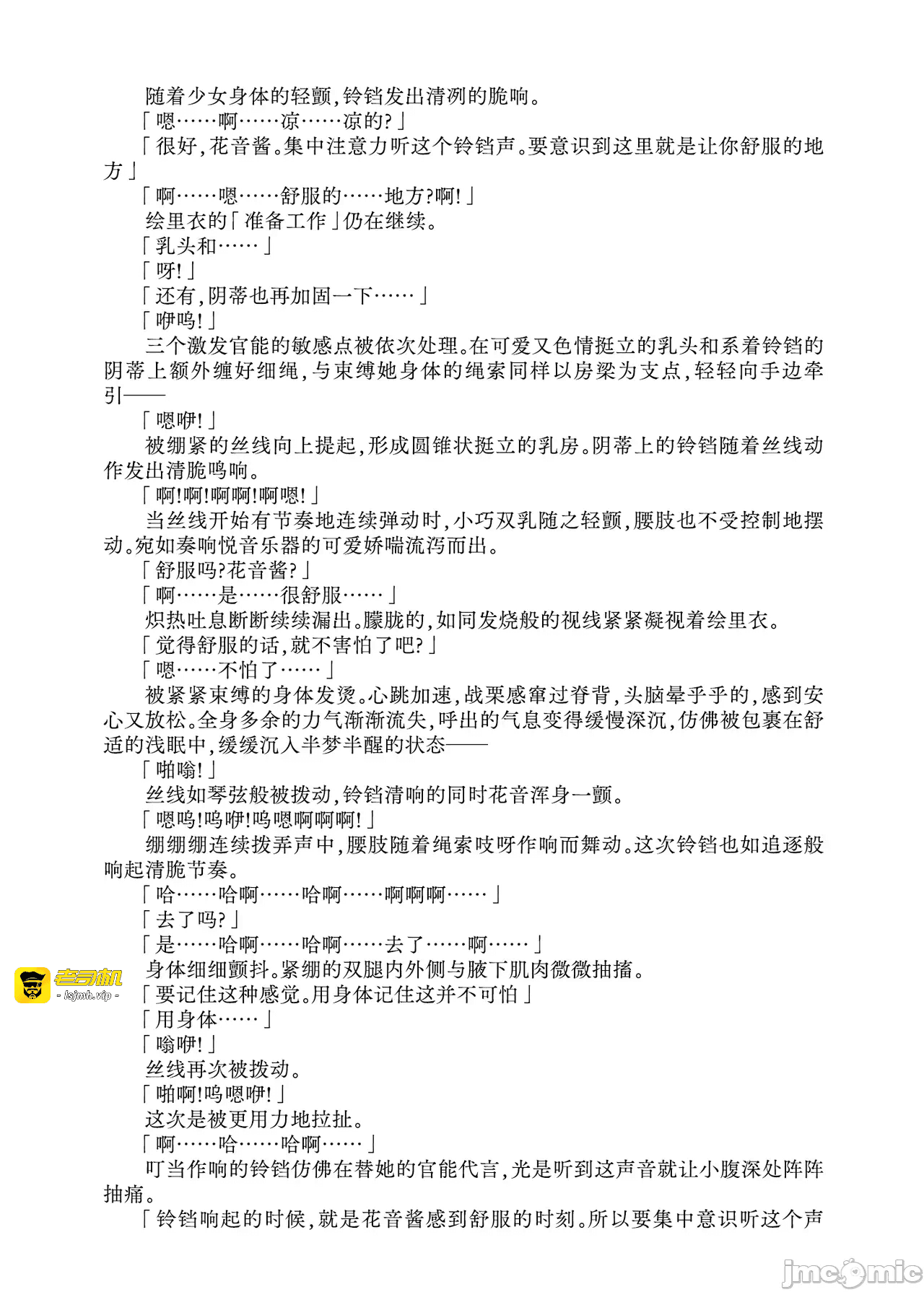 随着少女身体的轻颤,铃铛发出清冽的脆响。
「嗯……啊……凉……凉的?」
「很好,花音酱。集中注意力听这个铃铛声。要意识到这里就是让你舒服的地方」
「啊……嗯……舒服的……地方?啊!」
绘里衣的「准备工作」仍在继续。
「乳头和……」
「呀!」
「还有,阴蒂也再加固一下……」
「咿呜!」
三个激发官能的敏感点被依次处理。在可爱又色情挺立的乳头和系着铃铛的阴蒂上额外缠好细绳,与束缚她身体的绳索同样以房梁为支点,轻轻向手边牵引——
「嗯咿!」
被绷紧的丝线向上提起,形成圆锥状挺立的乳房。阴蒂上的铃铛随着丝线动作发出清脆鸣响。
「啊!啊!啊啊!啊嗯!」
当丝线开始有节奏地连续弹动时,小巧双乳随之轻颤,腰肢也不受控制地摆动。宛如奏响悦音乐器的可爱娇喘流泻而出。
「舒服吗?花音酱?」
「啊……是……很舒服……」
炽热吐息断断续续漏出。朦胧的,如同发烧般的视线紧紧凝视着绘里衣。
「觉得舒服的话,就不害怕了吧?」
「嗯……不怕了……」
被紧紧束缚的身体发烫。心跳加速,战栗感窜过脊背,头脑晕乎乎的,感到安心又放松。全身多余的力气渐渐流失,呼出的气息变得缓慢深沉,仿佛被包裹在舒适的浅眠中,缓缓沉入半梦半醒的状态——
「啪嗡!」
丝线如琴弦般被拨动,铃铛清响的同时花音浑身一颤。
「嗯呜!呜咿!呜嗯啊啊啊!」
绷绷绷连续拨弄声中,腰肢随着绳索吱呀作响而舞动。这次铃铛也如追逐般响起清脆节奏。
「哈……哈啊……哈啊……啊啊啊……」
「去了吗?」
「是……哈啊……哈啊……去了……啊……」
身体细细颤抖。紧绷的双腿内外侧与腋下肌肉微微抽搐。
「要记住这种感觉。用身体记住这并不可怕」
「用身体……」
「嗡咿!」
丝线再次被拨动。
「啪啊!呜嗯咿!」
这次是被更用力地拉扯。
「啊……哈……哈啊……」
叮当作响的铃铛仿佛在替她的官能代言,光是听到这声音就让小腹深处阵阵抽痛。
「铃铛响起的时候,就是花音酱感到舒服的时刻。所以要集中意识听这个声
老司机
- lsjmh.vip -
jmcomic